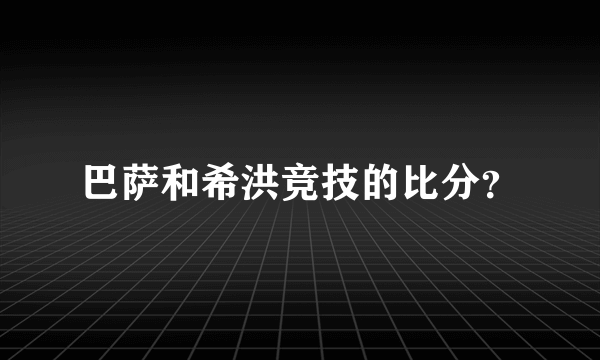 巴萨和希洪竞技的比分?